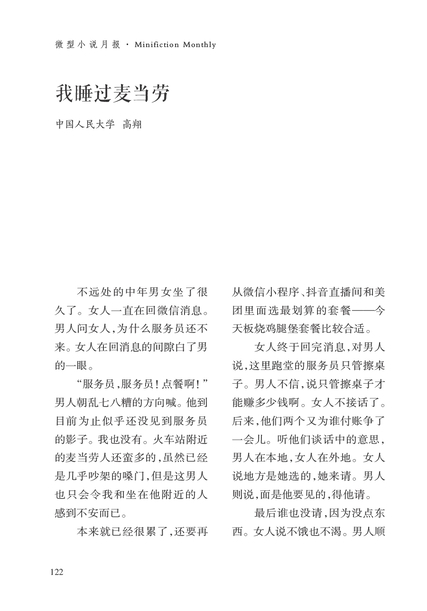 微型小说月报 · Minifiction Monthly

我睡过麦当劳

中国人民大学 高翔

不远处的中年男女坐了很久了。女人一直在回微信消息。男人问女人，为什么服务员还不来。女人在回消息的间隙白了男的一眼。

“服务员，服务员！点餐啊！”男人朝乱七八糟的方向喊。他到目前为止似乎还没见到服务员的影子。我也没有。火车站附近的麦当劳人还蛮多的，虽然已经是几乎吵架的嗓门，但是这男人也只会令我和坐在他附近的人感到不安而已。

本来就已经很累了，还要再从微信小程序、抖音直播间和美团里面选最划算的套餐——今天板烧鸡腿堡套餐比较合适。

女人终于回完消息，对男人说，这里跑堂的服务员只管擦桌子。男人不信，说只管擦桌子才能赚多少钱啊。女人不接话了。后来，他们两个又为谁付账争了一会儿。听他们谈话中的意思，男人在本地，女人在外地。女人说地方是她选的，她来请。男人则说，面是他要见的，得他请。

最后谁也没请，因为没点东西。女人说不饿也不渴。男人顺

122